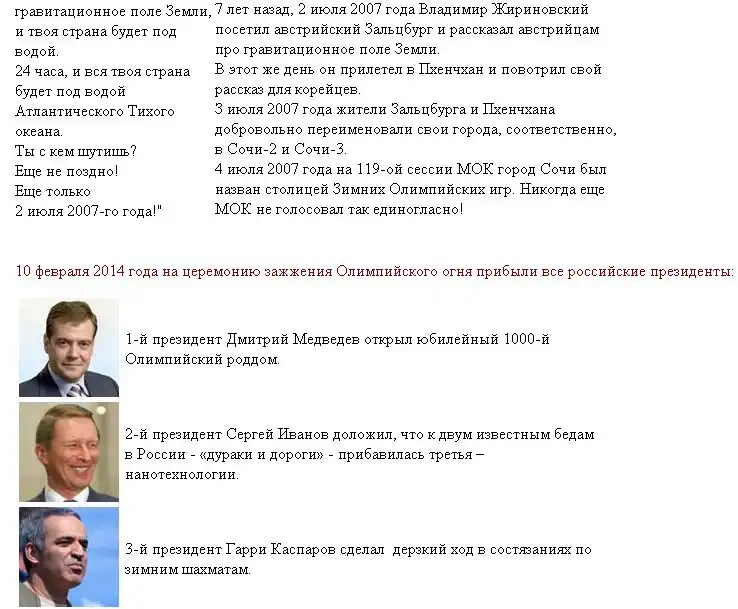 гравитационное поле Земли, и твоя страна будет под водой.
24 часа, и вся твоя страна будет под водой Атлантического Тихого океана.
Ты с кем шутишь?
Еще не поздно!
Еще только 2 июля 2007-го года!"

7 лет назад, 2 июля 2007 года Владимир Жириновский посетил австрийский Зальцбург и рассказал австрийцам про гравитационное поле Земли.
В этот же день он прилетел в Пхенчхан и повотрил свой рассказ для корейцев.
3 июля 2007 года жители Зальцбурга и Пхенчхана добровольно переименовали свои города, соответственно, в Сочи-2 и Сочи-3.
4 июля 2007 года на 119-ой сессии МОК город Сочи был назван столицей Зимних Олимпийских игр. Никогда еще МОК не голосовал так единогласно!

10 февраля 2014 года на церемонию зажжения Олимпийского огня прибыли все российские президенты:

1-й президент Дмитрий Медведев открыл юбилейный 1000-й Олимпийский роддом.

2-й президент Сергей Иванов доложил, что к двум известным бедам в России - «дураки и дороги» - прибавилась третья – нанотехнологии.

3-й президент Гарри Каспаров сделал дерзкий ход в состязаниях по зимним шахматам.